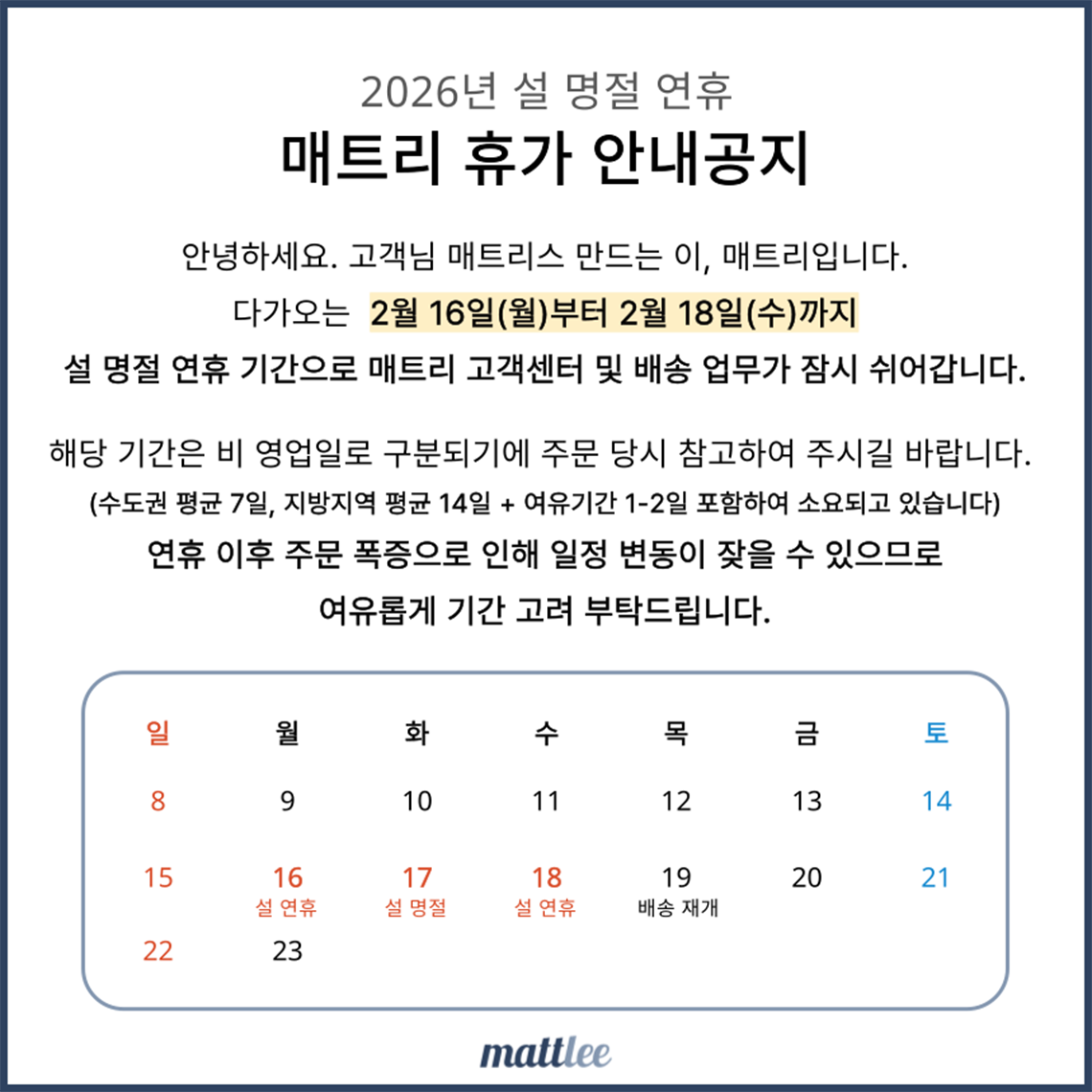 2026년 설 명절 연휴

매트리 휴가 안내공지

안녕하세요. 고객님 매트리스 만드는 이, 매트리입니다.

다가오는 2월 16일(월)부터 2월 18일(수)까지

설 명절 연휴 기간으로 매트리 고객센터 및 배송 업무가 잠시 쉬어갑니다.

해당 기간은 비 영업일로 구분되기에 주문 당시 참고하여 주시길 바랍니다.

(수도권 평균 7일, 지방지역 평균 14일 + 여유기간 1-2일 포함하여 소요되고 있습니다)

연휴 이후 주문 폭증으로 인해 일정 변동이 잦을 수 있으므로

여유롭게 기간 고려 부탁드립니다.

| 일 | 월 | 화 | 수 | 목 | 금 | 토 |
|---|---|---|---|---|---|---|
| 8 | 9 | 10 | 11 | 12 | 13 | 14 |
| 15 | 16 설 연휴 | 17 설 명절 | 18 설 연휴 | 19 배송 재개 | 20 | 21 |
| 22 | 23 | | | | | |

mattlee